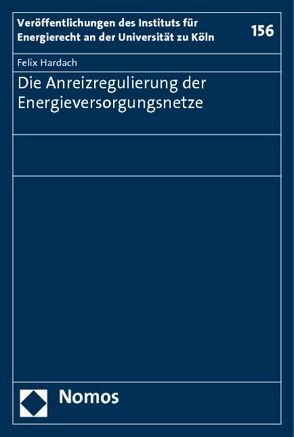 Veröffentlichungen des Instituts für Energierecht an der Universität zu Köln

156

Felix Hardach

Die Anreizregulierung der Energieversorgungsnetze

Nomos